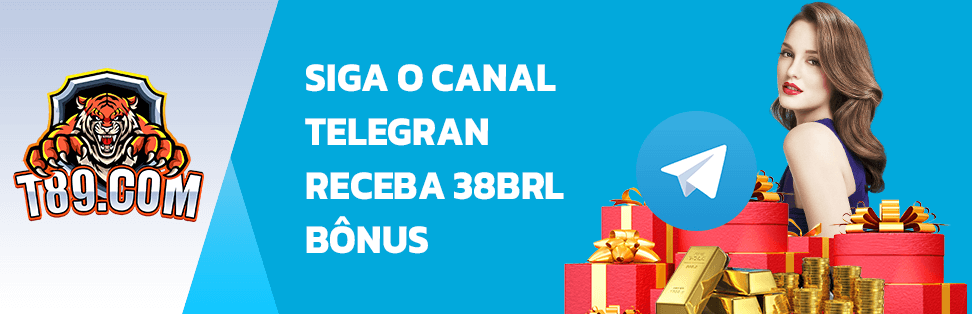 T89.COM

SIGA O CANAL TELEGRAN RECEBA 38BRL BÔNUS